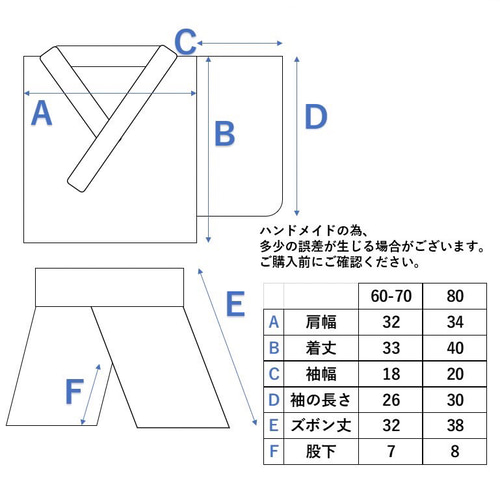 C

A

B

D

ハンドメイドの為、
多少の誤差が生じる場合がございます。
ご購入前にご確認ください。

E

F

| | | 60-70 | 80 |
|---|---|---|---|
| A | 肩幅 | 32 | 34 |
| B | 着丈 | 33 | 40 |
| C | 袖幅 | 18 | 20 |
| D | 袖の長さ | 26 | 30 |
| E | ズボン丈 | 32 | 38 |
| F | 股下 | 7 | 8 |